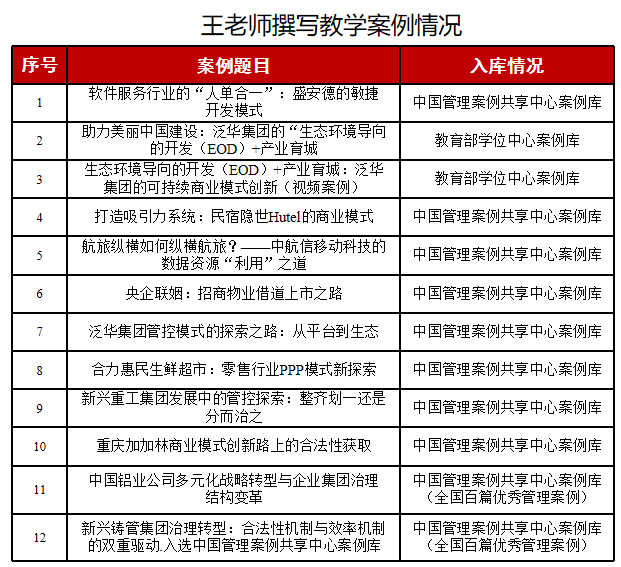 王老师撰写教学案例情况

| 序号 | 案例题目 | 入库情况 |
|---|---|---|
| 1 | 软件服务行业的“人单合一”：盛安德的敏捷开发模式 | 中国管理案例共享中心案例库 |
| 2 | 助力美丽中国建设：泛华集团的“生态环境导向的开发（EOD）+产业育城 | 教育部学位中心案例库 |
| 3 | 生态环境导向的开发（EOD）+产业育城：泛华集团的可持续商业模式创新（视频案例） | 教育部学位中心案例库 |
| 4 | 打造吸引力系统：民宿隐世Hutel的商业模式 | 中国管理案例共享中心案例库 |
| 5 | 航旅纵横如何纵横航旅？——中航信移动科技的数据资源“利用”之道 | 中国管理案例共享中心案例库 |
| 6 | 央企联姻：招商物业借道上市之路 | 中国管理案例共享中心案例库 |
| 7 | 泛华集团管控模式的探索之路：从平台到生态 | 中国管理案例共享中心案例库 |
| 8 | 合力惠民生鲜超市：零售行业PPP模式新探索 | 中国管理案例共享中心案例库 |
| 9 | 新兴重工集团发展中的管控探索：整齐划一还是分而治之 | 中国管理案例共享中心案例库 |
| 10 | 重庆加加林商业模式创新路上的合法性获取 | 中国管理案例共享中心案例库 |
| 11 | 中国铝业公司多元化战略转型与企业集团治理结构变革 | 中国管理案例共享中心案例库（全国百篇优秀管理案例） |
| 12 | 新兴铸管集团治理转型：合法性机制与效率机制的双重驱动.入选中国管理案例共享中心案例库 | 中国管理案例共享中心案例库（全国百篇优秀管理案例） |